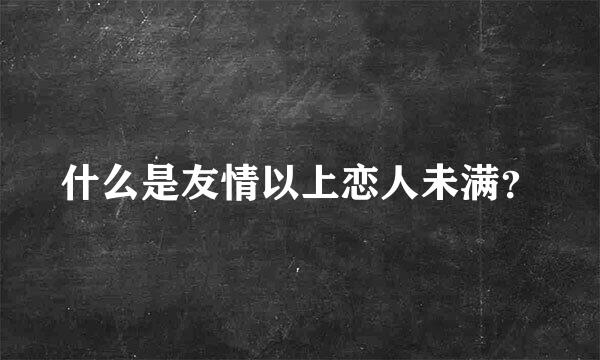 什么是友情以上恋人未满?